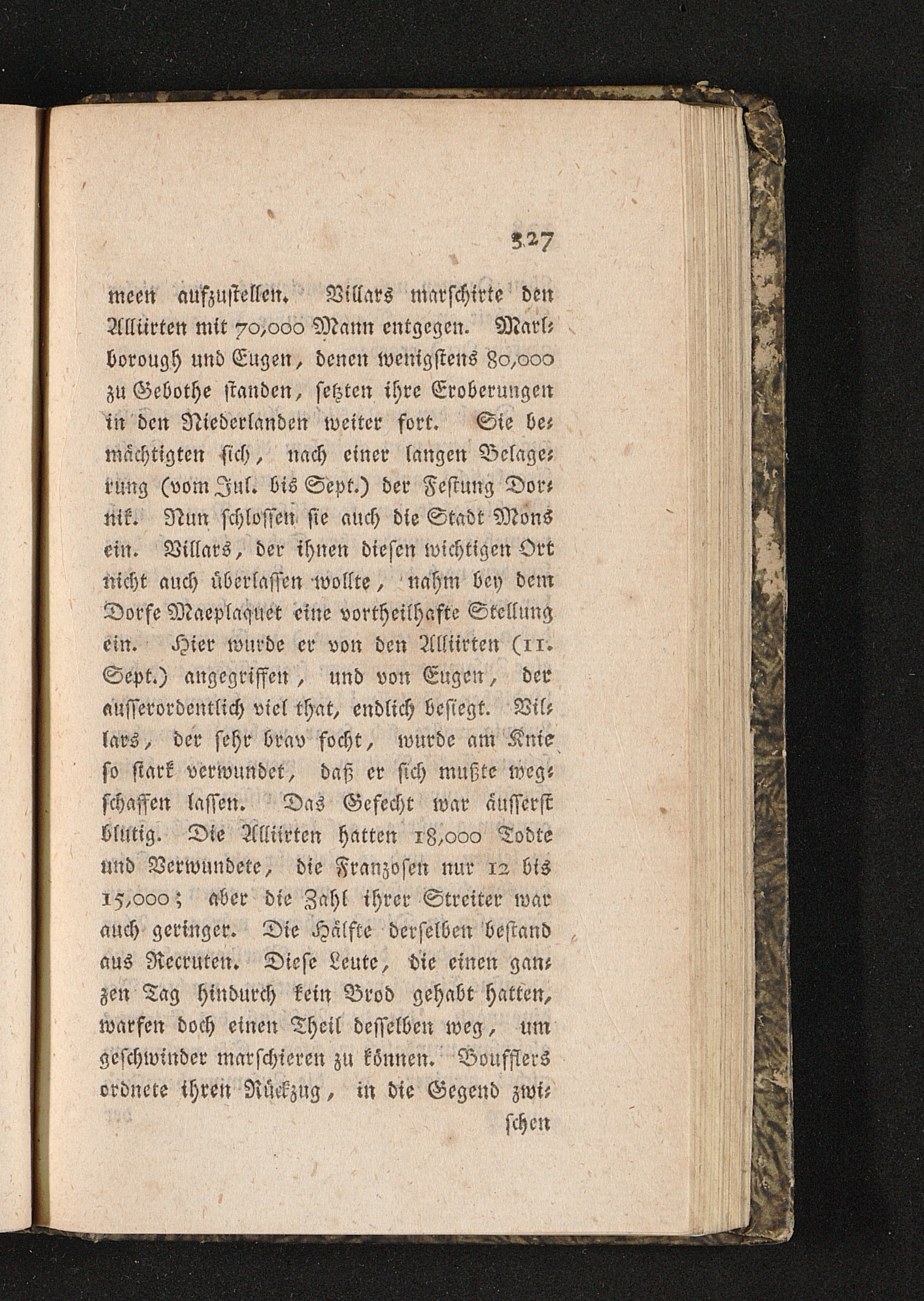 327

meen aufzustellen. Villars marschirte den Alliirten mit 70,000 Mann entgegen. Marlborough und Eugen, denen wenigstens 80,000 zu Gebothe standen, setzten ihre Eroberungen in den Niederlanden weiter fort. Sie bemächtigten sich, nach einer langen Belagerung (vom Jul. bis Sept.) der Festung Dornik. Nun schlossen sie auch die Stadt Mons ein. Villars, der ihnen diesen wichtigen Ort nicht auch überlassen wollte, nahm bey dem Dorfe Maeplaquet eine vortheilhafte Stellung ein. Hier wurde er von den Alliirten (11. Sept.) angegriffen, und von Eugen, der ausserordentlich viel that, endlich besiegt. Villars, der sehr brav focht, wurde am Knie so stark verwundet, daß er sich mußte wegschaffen lassen. Das Gefecht war äusserst blutig. Die Alliirten hatten 18,000 Todte und Verwundete, die Franzosen nur 12 bis 15,000; aber die Zahl ihrer Streiter war auch geringer. Die Hälfte derselben bestand aus Recruten. Diese Leute, die einen ganzen Tag hindurch kein Brod gehabt hatten, warfen doch einen Theil desselben weg, um geschwinder marschieren zu können. Boufflers ordnete ihren Rückzug, in die Gegend zwi-

schen